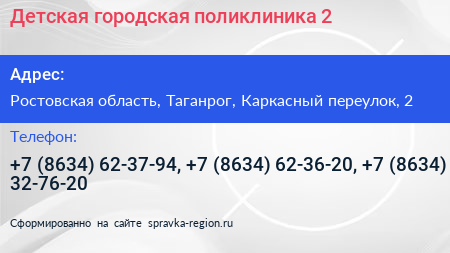 Детская городская поликлиника 2

Адрес:

Ростовская область, Таганрог, Каркасный переулок, 2

Телефон:

+7 (8634) 62-37-94, +7 (8634) 62-36-20, +7 (8634) 32-76-20

Сформированно на сайте spravka-region.ru